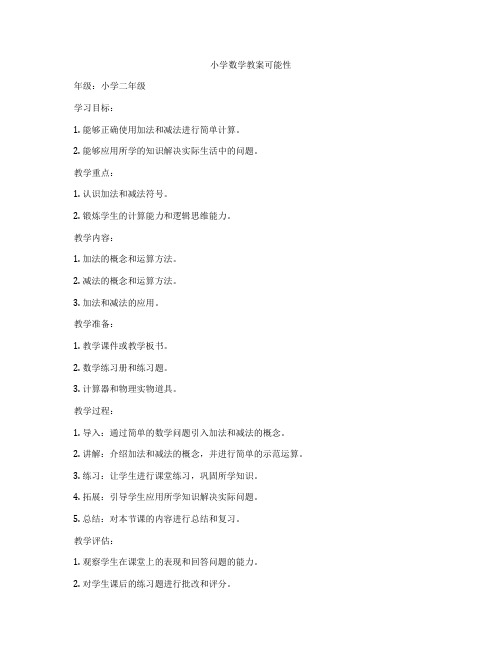 小学数学教案可能性

年级：小学二年级

学习目标：

1. 能够正确使用加法和减法进行简单计算。

2. 能够应用所学的知识解决实际生活中的问题。

教学重点：

1. 认识加法和减法符号。

2. 锻炼学生的计算能力和逻辑思维能力。

教学内容：

1. 加法的概念和运算方法。

2. 减法的概念和运算方法。

3. 加法和减法的应用。

教学准备：

1. 教学课件或教学板书。

2. 数学练习册和练习题。

3. 计算器和物理实物道具。

教学过程：

1. 导入：通过简单的数学问题引入加法和减法的概念。

2. 讲解：介绍加法和减法的概念，并进行简单的示范运算。

3. 练习：让学生进行课堂练习，巩固所学知识。

4. 拓展：引导学生应用所学知识解决实际问题。

5. 总结：对本节课的内容进行总结和复习。

教学评估：

1. 观察学生在课堂上的表现和回答问题的能力。

2. 对学生课后的练习题进行批改和评分。